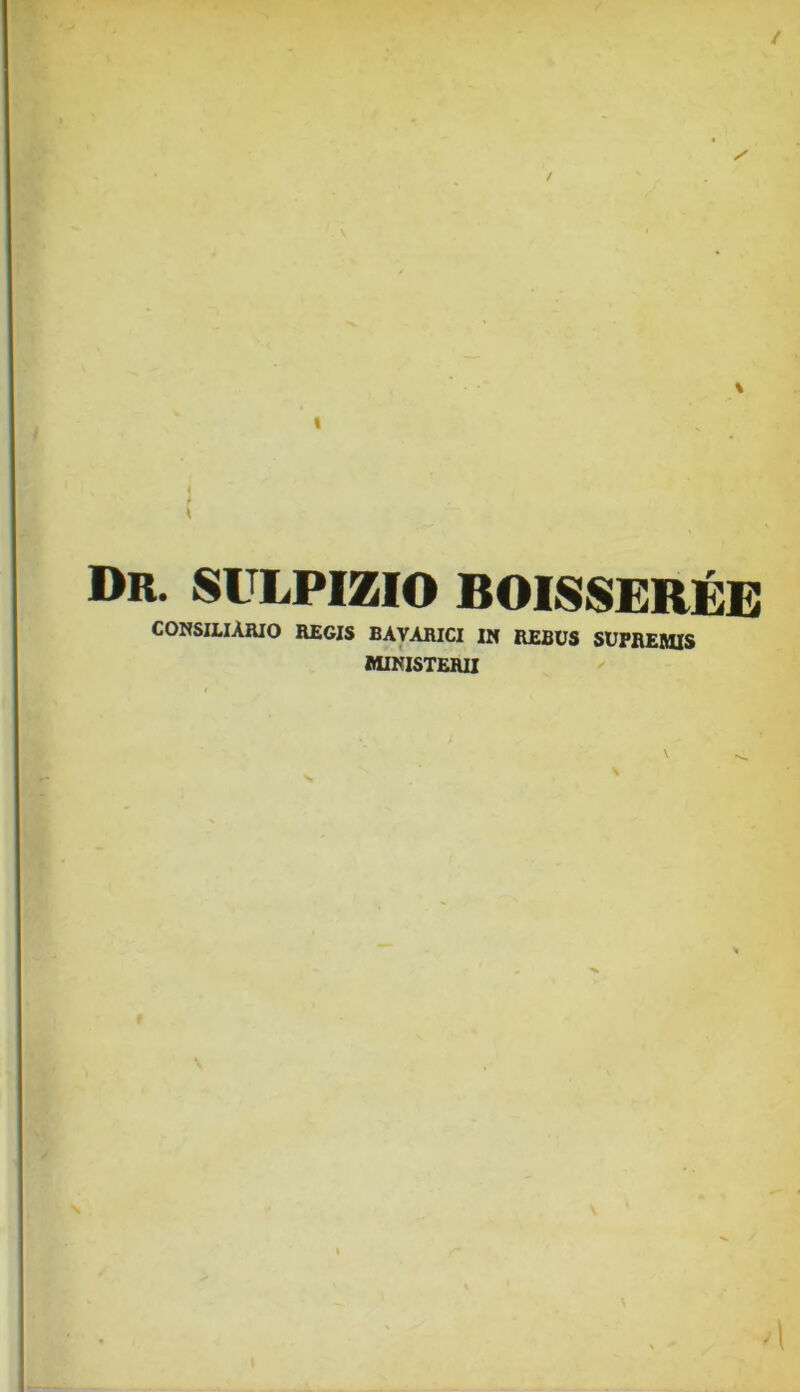 DR. SULPIZIO BOISSERÉE
CONSILIARIO REGIS BAVARICI IN REBUS SUPREMIS MINISTERII